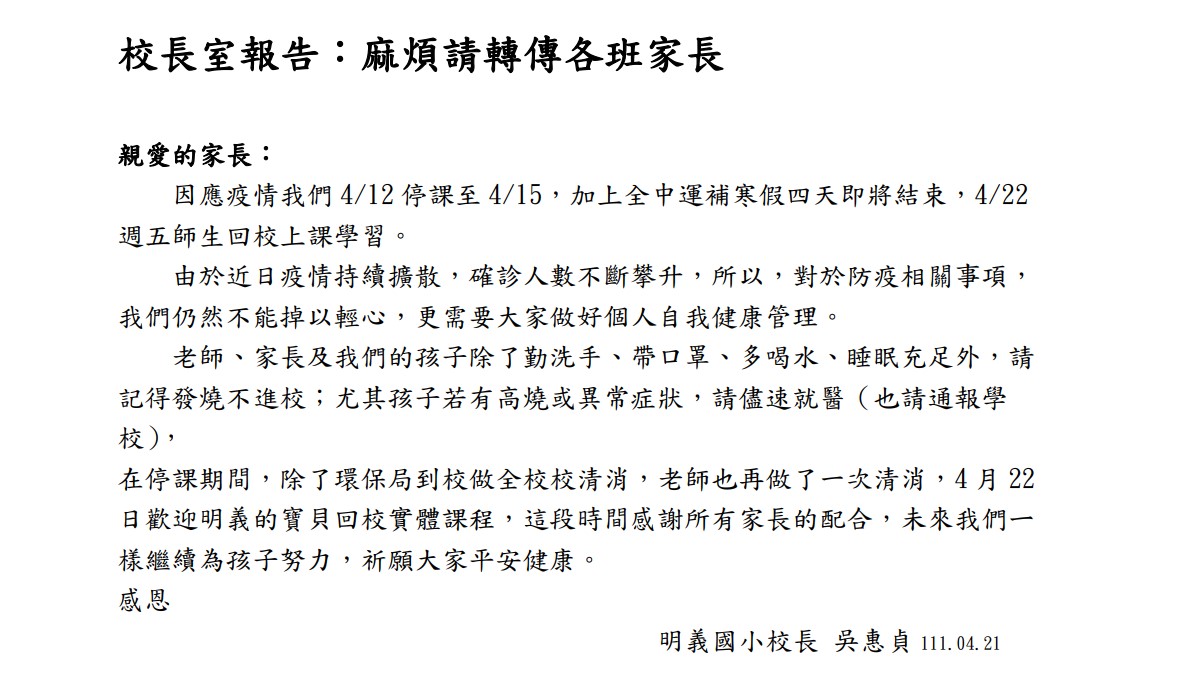 校長室報告：麻煩請轉傳各班家長

親愛的家長：

因應疫情我們 4/12 停課至 4/15，加上全中運補寒假四天即將結束，4/22 週五師生回校上課學習。

由於近日疫情持續擴散，確診人數不斷攀升，所以，對於防疫相關事項，我們仍然不能掉以輕心，更需要大家做好個人自我健康管理。

老師、家長及我們的孩子除了勤洗手、帶口罩、多喝水、睡眠充足外，請記得發燒不進校；尤其孩子若有高燒或異常症狀，請儘速就醫（也請通報學校），

在停課期間，除了環保局到校做全校校清消，老師也再做了一次清消，4 月 22 日歡迎明義的寶貝回校實體課程，這段時間感謝所有家長的配合，未來我們一樣繼續為孩子努力，祈願大家平安健康。

感恩

明義國小校長 吳惠貞 111.04.21